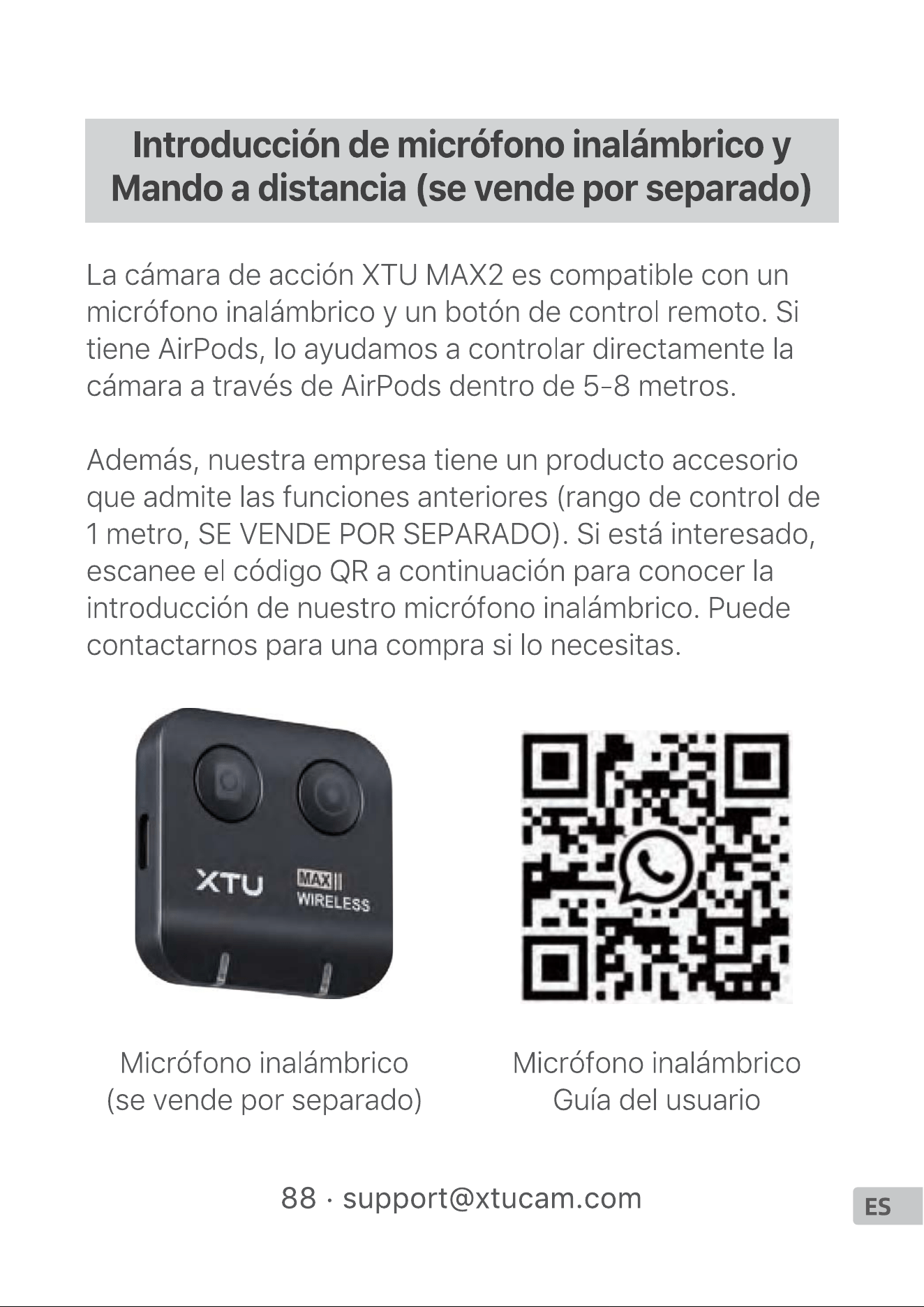 Introducción de micrófono inalámbrico y Mando a distancia (se vende por separado)

La cámara de acción XTU MAX2 es compatible con un micrófono inalámbrico y un botón de control remoto. Si tiene AirPods, lo ayudamos a controlar directamente la cámara a través de AirPods dentro de 5-8 metros.

Además, nuestra empresa tiene un producto accesorio que admite las funciones anteriores (rango de control de 1 metro, SE VENDE POR SEPARADO). Si está interesado, escanee el código QR a continuación para conocer la introducción de nuestro micrófono inalámbrico. Puede contactarnos para una compra si lo necesitas.

XTU MAX II WIRELESS

Micrófono inalámbrico
(se vende por separado)

Micrófono inalámbrico
Guía del usuario

88 · support@xtucam.com

ES